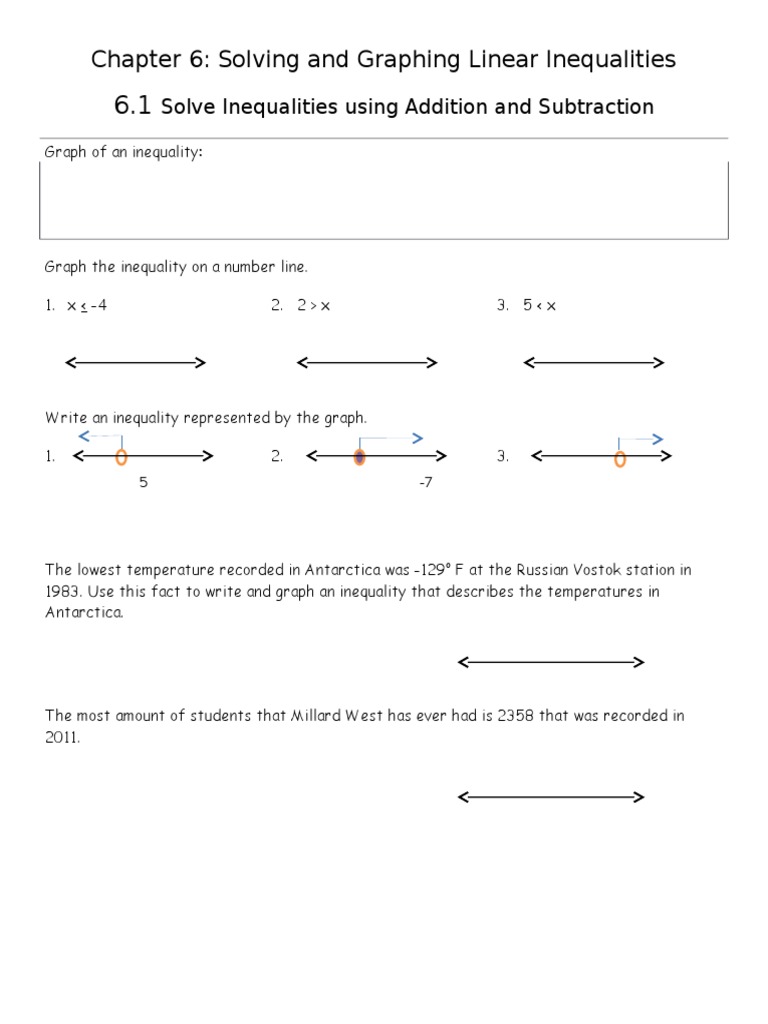 Chapter 6: Solving and Graphing Linear Inequalities

6.1 Solve Inequalities using Addition and Subtraction

Graph of an inequality:

Graph the inequality on a number line.

1. $x \leq -4$ 2. $2 > x$ 3. $5 < x$

Write an inequality represented by the graph.

1. 5 2. -7 3.

The lowest temperature recorded in Antarctica was -129° F at the Russian Vostok station in 1983. Use this fact to write and graph an inequality that describes the temperatures in Antarctica.

The most amount of students that Millard West has ever had is 2358 that was recorded in 2011.